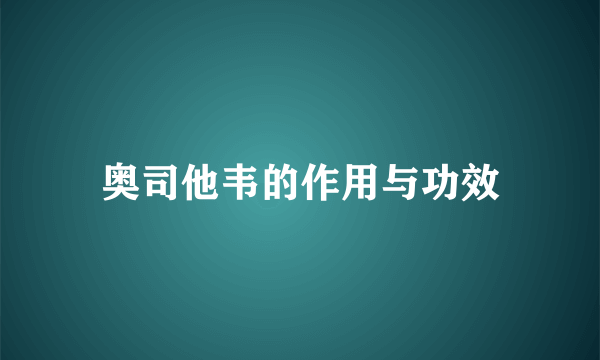 奥司他韦的作用与功效